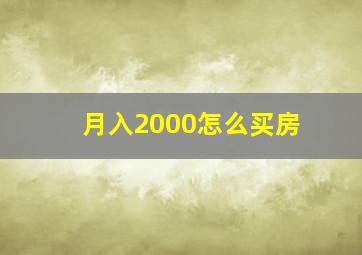 月入2000怎么买房